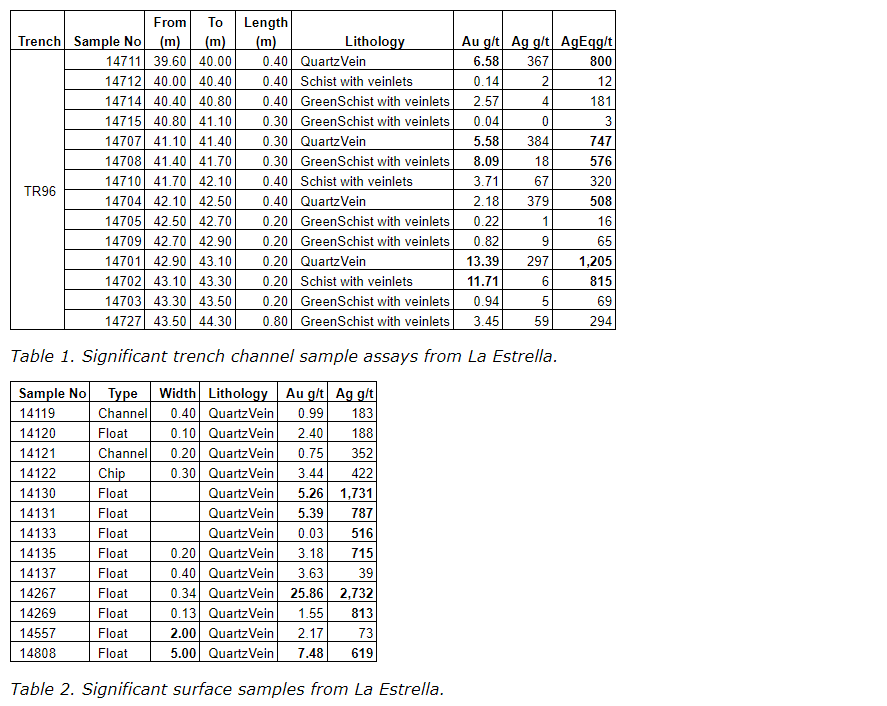 | Trench | Sample No | From (m) | To (m) | Length (m) | Lithology | Au g/t | Ag g/t | AgEqg/t |
|---|---|---|---|---|---|---|---|---|
| TR96 | 14711 | 39.60 | 40.00 | 0.40 | QuartzVein | 6.58 | 367 | 800 |
| | 14712 | 40.00 | 40.40 | 0.40 | Schist with veinlets | 0.14 | 2 | 12 |
| | 14714 | 40.40 | 40.80 | 0.40 | GreenSchist with veinlets | 2.57 | 4 | 181 |
| | 14715 | 40.80 | 41.10 | 0.30 | GreenSchist with veinlets | 0.04 | 0 | 3 |
| | 14707 | 41.10 | 41.40 | 0.30 | QuartzVein | 5.58 | 384 | 747 |
| | 14708 | 41.40 | 41.70 | 0.30 | GreenSchist with veinlets | 8.09 | 18 | 576 |
| | 14710 | 41.70 | 42.10 | 0.40 | Schist with veinlets | 3.71 | 67 | 320 |
| | 14704 | 42.10 | 42.50 | 0.40 | QuartzVein | 2.18 | 379 | 508 |
| | 14705 | 42.50 | 42.70 | 0.20 | GreenSchist with veinlets | 0.22 | 1 | 16 |
| | 14709 | 42.70 | 42.90 | 0.20 | GreenSchist with veinlets | 0.82 | 9 | 65 |
| | 14701 | 42.90 | 43.10 | 0.20 | QuartzVein | 13.39 | 297 | 1,205 |
| | 14702 | 43.10 | 43.30 | 0.20 | Schist with veinlets | 11.71 | 6 | 815 |
| | 14703 | 43.30 | 43.50 | 0.20 | GreenSchist with veinlets | 0.94 | 5 | 69 |
| | 14727 | 43.50 | 44.30 | 0.80 | GreenSchist with veinlets | 3.45 | 59 | 294 |

Table 1. Significant trench channel sample assays from La Estrella.

| Sample No | Type | Width | Lithology | Au g/t | Ag g/t |
|---|---|---|---|---|---|
| 14119 | Channel | 0.40 | QuartzVein | 0.99 | 183 |
| 14120 | Float | 0.10 | QuartzVein | 2.40 | 188 |
| 14121 | Channel | 0.20 | QuartzVein | 0.75 | 352 |
| 14122 | Chip | 0.30 | QuartzVein | 3.44 | 422 |
| 14130 | Float | | QuartzVein | 5.26 | 1,731 |
| 14131 | Float | | QuartzVein | 5.39 | 787 |
| 14133 | Float | | QuartzVein | 0.03 | 516 |
| 14135 | Float | 0.20 | QuartzVein | 3.18 | 715 |
| 14137 | Float | 0.40 | QuartzVein | 3.63 | 39 |
| 14267 | Float | 0.34 | QuartzVein | 25.86 | 2,732 |
| 14269 | Float | 0.13 | QuartzVein | 1.55 | 813 |
| 14557 | Float | 2.00 | QuartzVein | 2.17 | 73 |
| 14808 | Float | 5.00 | QuartzVein | 7.48 | 619 |

Table 2. Significant surface samples from La Estrella.